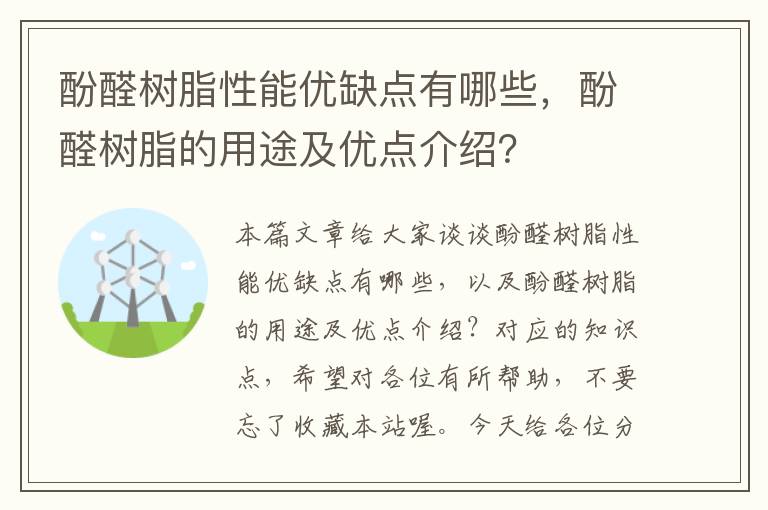 酚醛树脂性能优缺点有哪些，酚醛树脂的用途及优点介绍？

本篇文章给大家谈谈酚醛树脂性能优缺点有哪些，以及酚醛树脂的用途及优点介绍？对应的知识点，希望对各位有所帮助，不要忘了收藏本站喔。今天给各位分